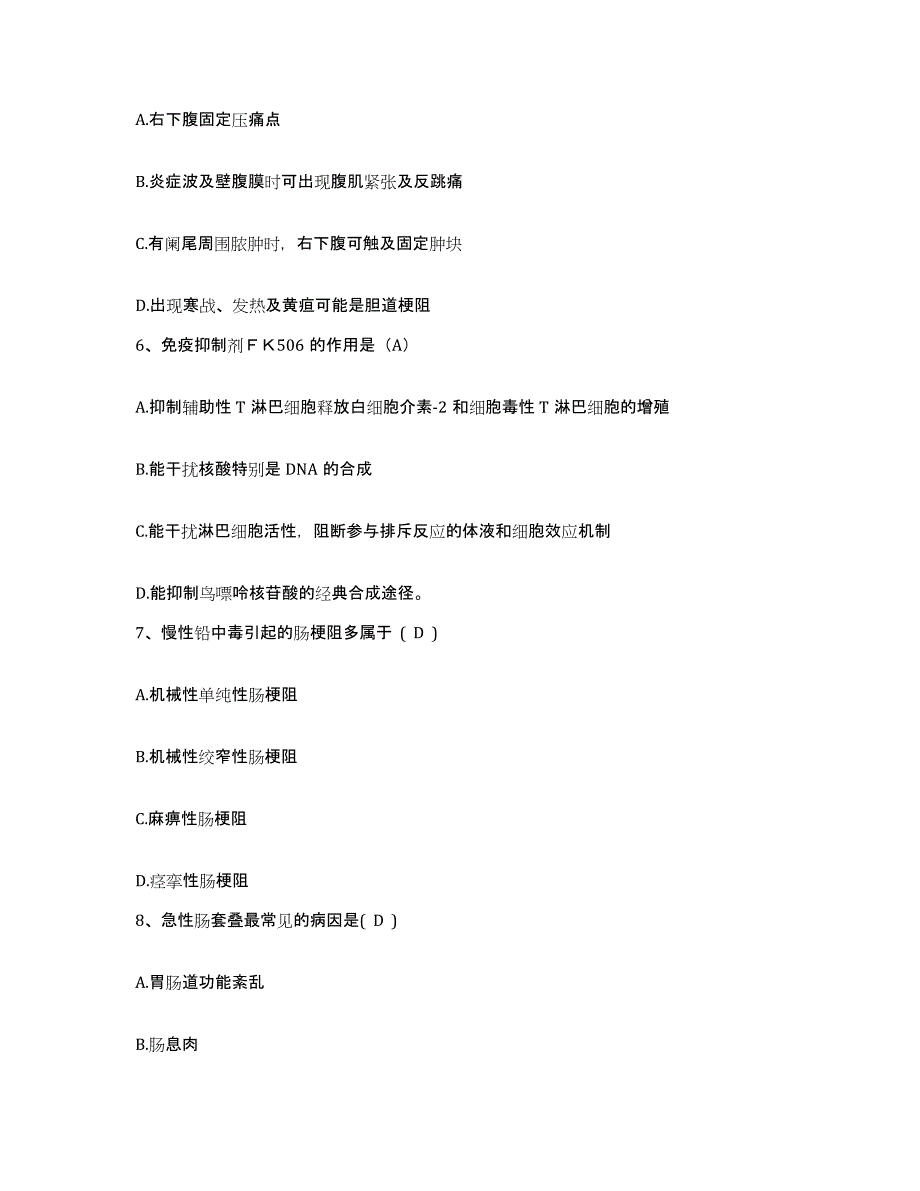 A.右下腹固定压痛点

B.炎症波及壁腹膜时可出现腹肌紧张及反跳痛

C.有阑尾周围脓肿时，右下腹可触及固定肿块

D.出现寒战、发热及黄疸可能是胆道梗阻

6、免疫抑制剂ＦＫ506 的作用是（A）

A.抑制辅助性 T 淋巴细胞释放白细胞介素-2 和细胞毒性 T 淋巴细胞的增殖

B.能干扰核酸特别是 DNA 的合成

C.能干扰淋巴细胞活性，阻断参与排斥反应的体液和细胞效应机制

D.能抑制鸟嘌呤核苷酸的经典合成途径。

7、慢性铅中毒引起的肠梗阻多属于（ D ）

A.机械性单纯性肠梗阻

B.机械性绞窄性肠梗阻

C.麻痹性肠梗阻

D.痉挛性肠梗阻

8、急性肠套叠最常见的病因是( D )

A.胃肠道功能紊乱

B.肠息肉